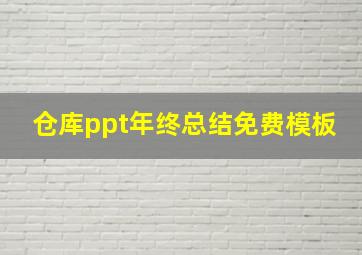 仓库ppt年终总结免费模板